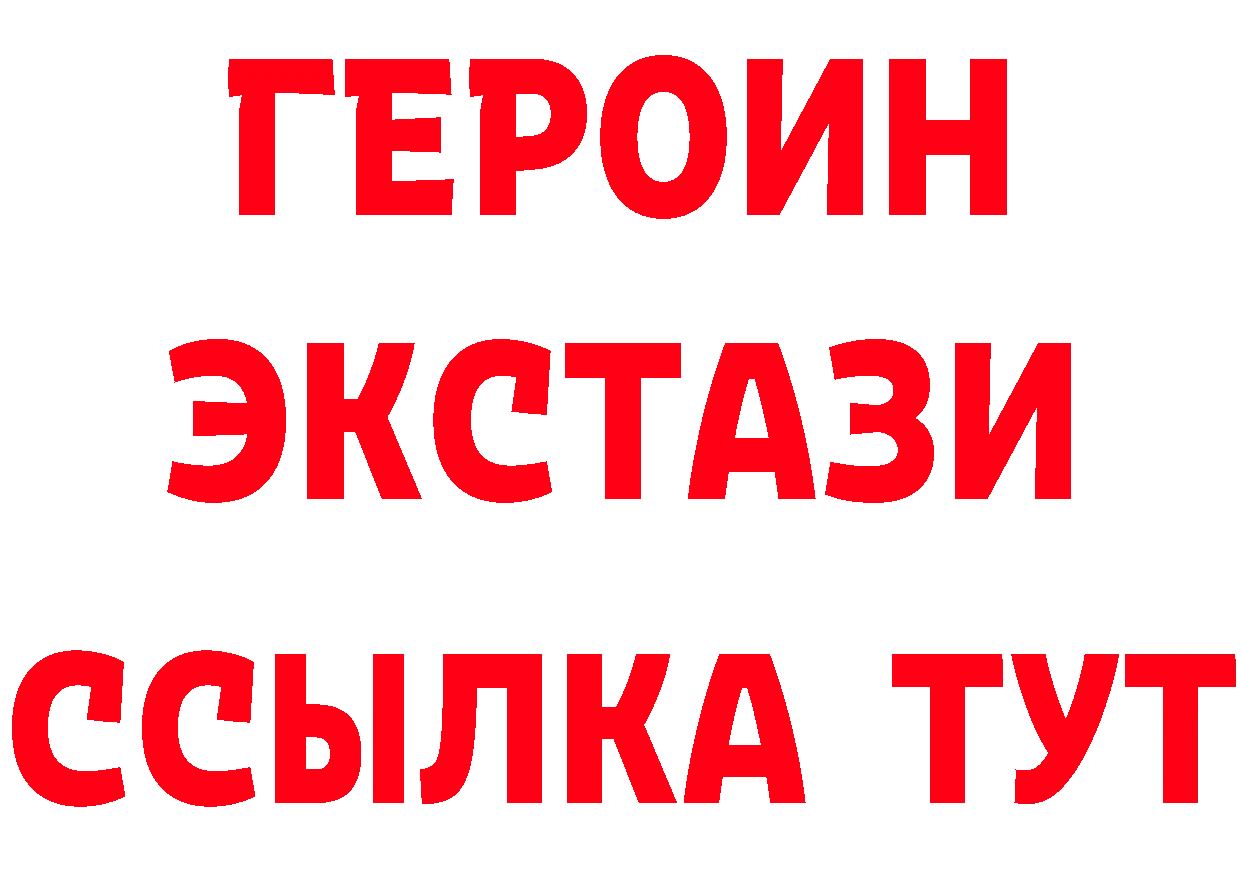 ГЕРОИН
ЭКСТАЗИ
ССЫЛКА ТУТ